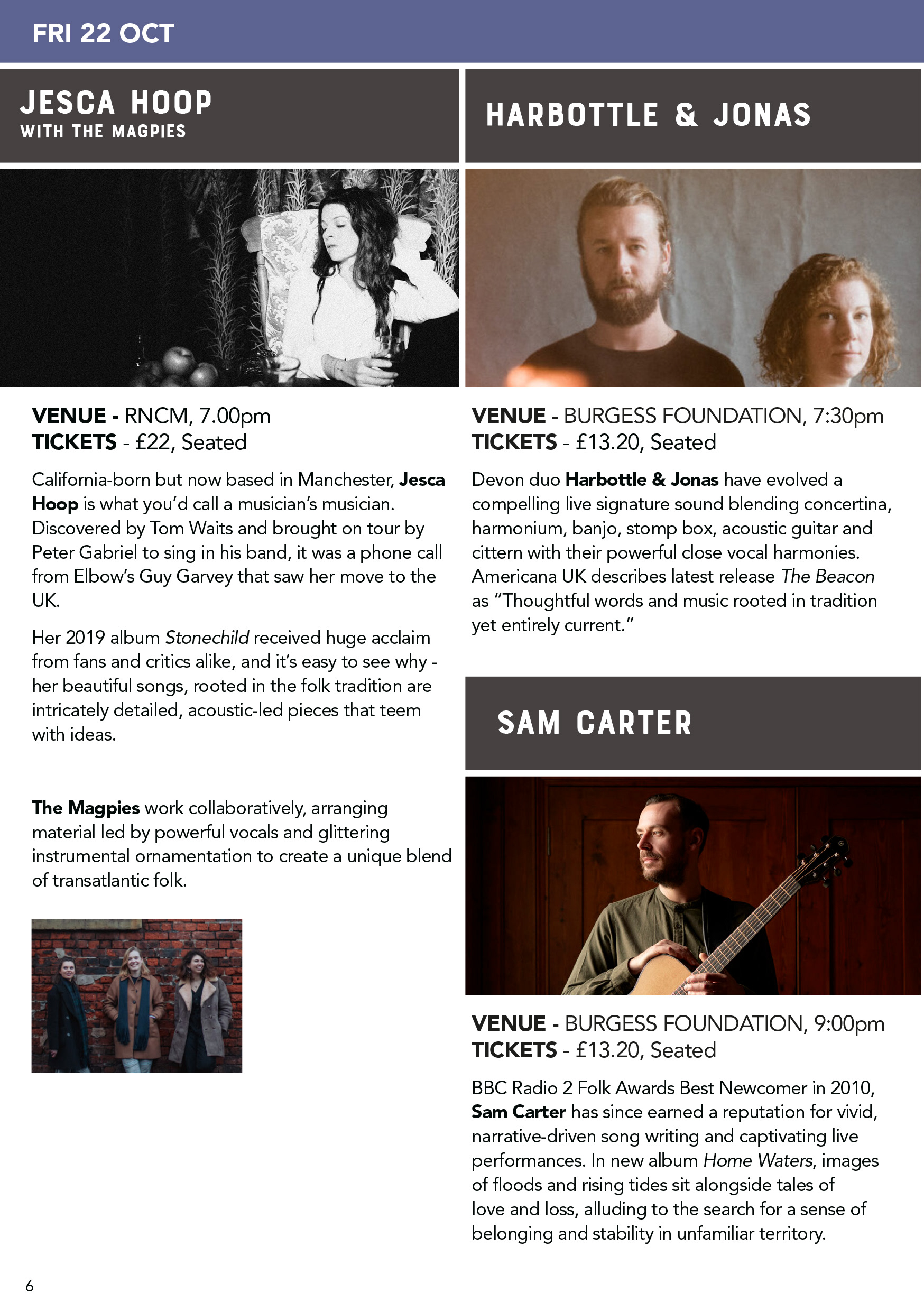 FRI 22 OCT

JESCA HOOP
WITH THE MAGPIES

VENUE - RNCM, 7.00pm
TICKETS - £22, Seated

California-born but now based in Manchester, Jesca Hoop is what you'd call a musician's musician. Discovered by Tom Waits and brought on tour by Peter Gabriel to sing in his band, it was a phone call from Elbow's Guy Garvey that saw her move to the UK.

Her 2019 album Stonechild received huge acclaim from fans and critics alike, and it's easy to see why - her beautiful songs, rooted in the folk tradition are intricately detailed, acoustic-led pieces that teem with ideas.

The Magpies work collaboratively, arranging material led by powerful vocals and glittering instrumental ornamentation to create a unique blend of transatlantic folk.

HARBOTTLE & JONAS

VENUE - BURGESS FOUNDATION, 7:30pm
TICKETS - £13.20, Seated

Devon duo Harbottle & Jonas have evolved a compelling live signature sound blending concertina, harmonium, banjo, stomp box, acoustic guitar and cittern with their powerful close vocal harmonies. Americana UK describes latest release The Beacon as "Thoughtful words and music rooted in tradition yet entirely current."

SAM CARTER

VENUE - BURGESS FOUNDATION, 9:00pm
TICKETS - £13.20, Seated

BBC Radio 2 Folk Awards Best Newcomer in 2010, Sam Carter has since earned a reputation for vivid, narrative-driven song writing and captivating live performances. In new album Home Waters, images of floods and rising tides sit alongside tales of love and loss, alluding to the search for a sense of belonging and stability in unfamiliar territory.

6